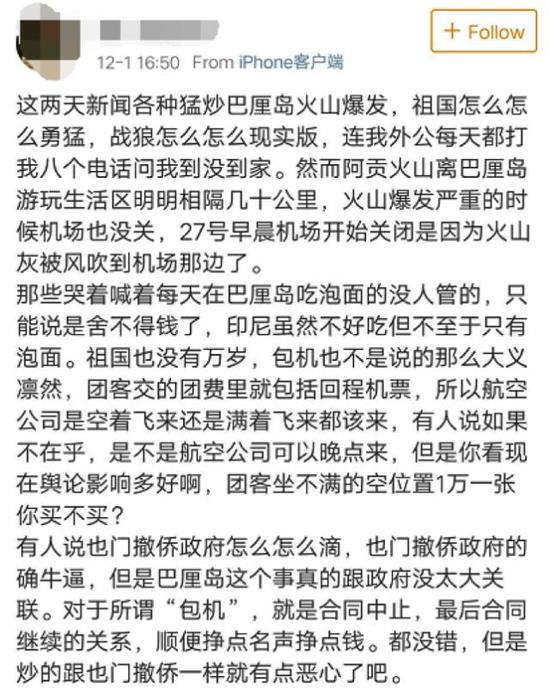 + Follow

12-1 16:50 From iPhone客户端

这两天新闻各种猛炒巴厘岛火山爆发，祖国怎么怎么勇猛，战狼怎么怎么现实版，连我外公每天都打我八个电话问我到没到家。然而阿贡火山离巴厘岛游玩生活区明明相隔几十公里，火山爆发严重的时候机场也没关，27号早晨机场开始关闭是因为火山灰被风吹到机场那边了。
那些哭着喊着每天在巴厘岛吃泡面的没人管的，只能说是舍不得钱了，印尼虽然不好吃但不至于只有泡面。祖国也没有万岁，包机也不是说的那么大义凛然，团客交的团费里就包括回程机票，所以航空公司是空着飞来还是满着飞来都该来，有人说如果不在乎，是不是航空公司可以晚点来，但是你看现在舆论影响多好啊，团客坐不满的空位置1万一张你买不买？
有人说也门撤侨政府怎么怎么滴，也门撤侨政府的确牛逼，但是巴厘岛这个事真的跟政府没太大关联。对于所谓“包机”，就是合同中止，最后合同继续的关系，顺便挣点名声挣点钱。都没错，但是炒的跟也门撤侨一样就有点恶心了吧。